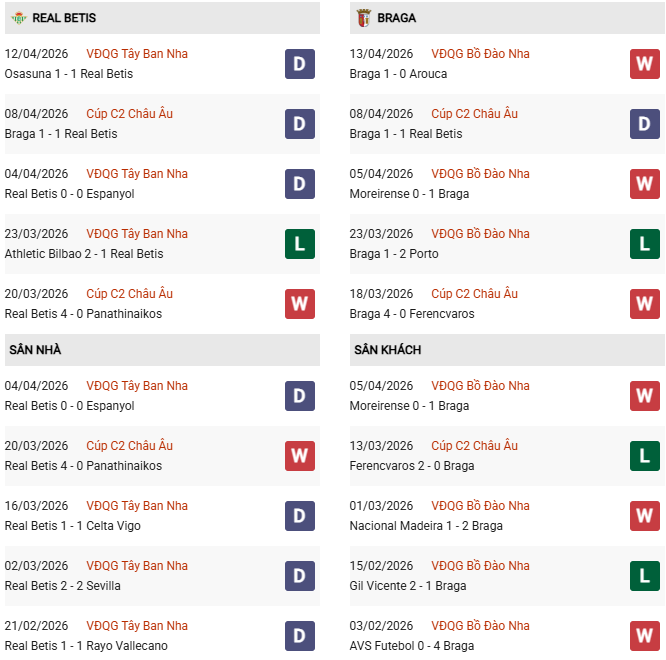 REAL BETIS

12/04/2026 VĐQG Tây Ban Nha
Osasuna 1 - 1 Real Betis
D

08/04/2026 Cúp C2 Châu Âu
Braga 1 - 1 Real Betis
D

04/04/2026 VĐQG Tây Ban Nha
Real Betis 0 - 0 Espanyol
D

23/03/2026 VĐQG Tây Ban Nha
Athletic Bilbao 2 - 1 Real Betis
L

20/03/2026 Cúp C2 Châu Âu
Real Betis 4 - 0 Panathinaikos
W

SÂN NHÀ

04/04/2026 VĐQG Tây Ban Nha
Real Betis 0 - 0 Espanyol
D

20/03/2026 Cúp C2 Châu Âu
Real Betis 4 - 0 Panathinaikos
W

16/03/2026 VĐQG Tây Ban Nha
Real Betis 1 - 1 Celta Vigo
D

02/03/2026 VĐQG Tây Ban Nha
Real Betis 2 - 2 Sevilla
D

21/02/2026 VĐQG Tây Ban Nha
Real Betis 1 - 1 Rayo Vallecano
D

BRAGA

13/04/2026 VĐQG Bồ Đào Nha
Braga 1 - 0 Arouca
W

08/04/2026 Cúp C2 Châu Âu
Braga 1 - 1 Real Betis
D

05/04/2026 VĐQG Bồ Đào Nha
Moreirense 0 - 1 Braga
W

23/03/2026 VĐQG Bồ Đào Nha
Braga 1 - 2 Porto
L

18/03/2026 Cúp C2 Châu Âu
Braga 4 - 0 Ferencvaros
W

SÂN KHÁCH

05/04/2026 VĐQG Bồ Đào Nha
Moreirense 0 - 1 Braga
W

13/03/2026 Cúp C2 Châu Âu
Ferencvaros 2 - 0 Braga
L

01/03/2026 VĐQG Bồ Đào Nha
Nacional Madeira 1 - 2 Braga
W

15/02/2026 VĐQG Bồ Đào Nha
Gil Vicente 2 - 1 Braga
L

03/02/2026 VĐQG Bồ Đào Nha
AVS Futebol 0 - 4 Braga
W